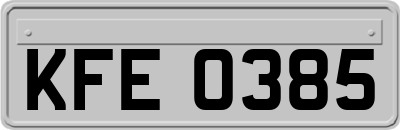 KFE 0385